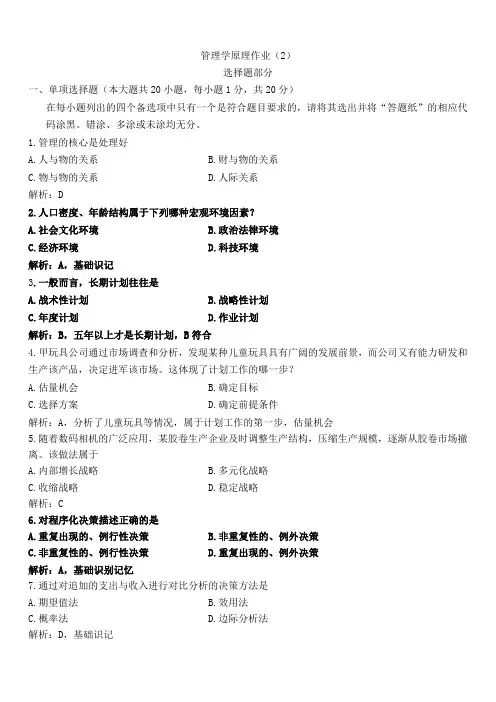 管理学原理作业（2）
选择题部分

一、单项选择题（本大题共 20 小题，每小题 1 分，共 20 分）

在每小题列出的四个备选项中只有一个是符合题目要求的，请将其选出并将“答题纸”的相应代码涂黑。错涂、多涂或未涂均无分。

1. 管理的核心是处理好
A. 人与物的关系
B. 财与物的关系
C. 物与物的关系
D. 人际关系
解析：D

2. 人口密度、年龄结构属于下列哪种宏观环境因素？
A. 社会文化环境
B. 政治法律环境
C. 经济环境
D. 科技环境
解析：A，基础识记

3. 一般而言，长期计划往往是
A. 战术性计划
B. 战略性计划
C. 年度计划
D. 作业计划
解析：B，五年以上才是长期计划，B 符合

4. 甲玩具公司通过市场调查和分析，发现某种儿童玩具具有广阔的发展前景，而公司又有能力研发和生产该产品，决定进军该市场。这体现了计划工作的哪一步？
A. 估量机会
B. 确定目标
C. 选择方案
D. 确定前提条件
解析：A，分析了儿童玩具等情况，属于计划工作的第一步，估量机会

5. 随着数码相机的广泛应用，某胶卷生产企业及时调整生产结构，压缩生产规模，逐渐从胶卷市场撤离。该做法属于
A. 内部增长战略
B. 多元化战略
C. 收缩战略
D. 稳定战略
解析：C

6. 对程序化决策描述正确的是
A. 重复出现的、例行性决策
B. 非重复性的、例外决策
C. 非重复性的、例行性决策
D. 重复出现的、例外决策
解析：A，基础识别记忆

7. 通过对追加的支出与收入进行对比分析的决策方法是
A. 期望值法
B. 效用法
C. 概率法
D. 边际分析法
解析：D，基础识记